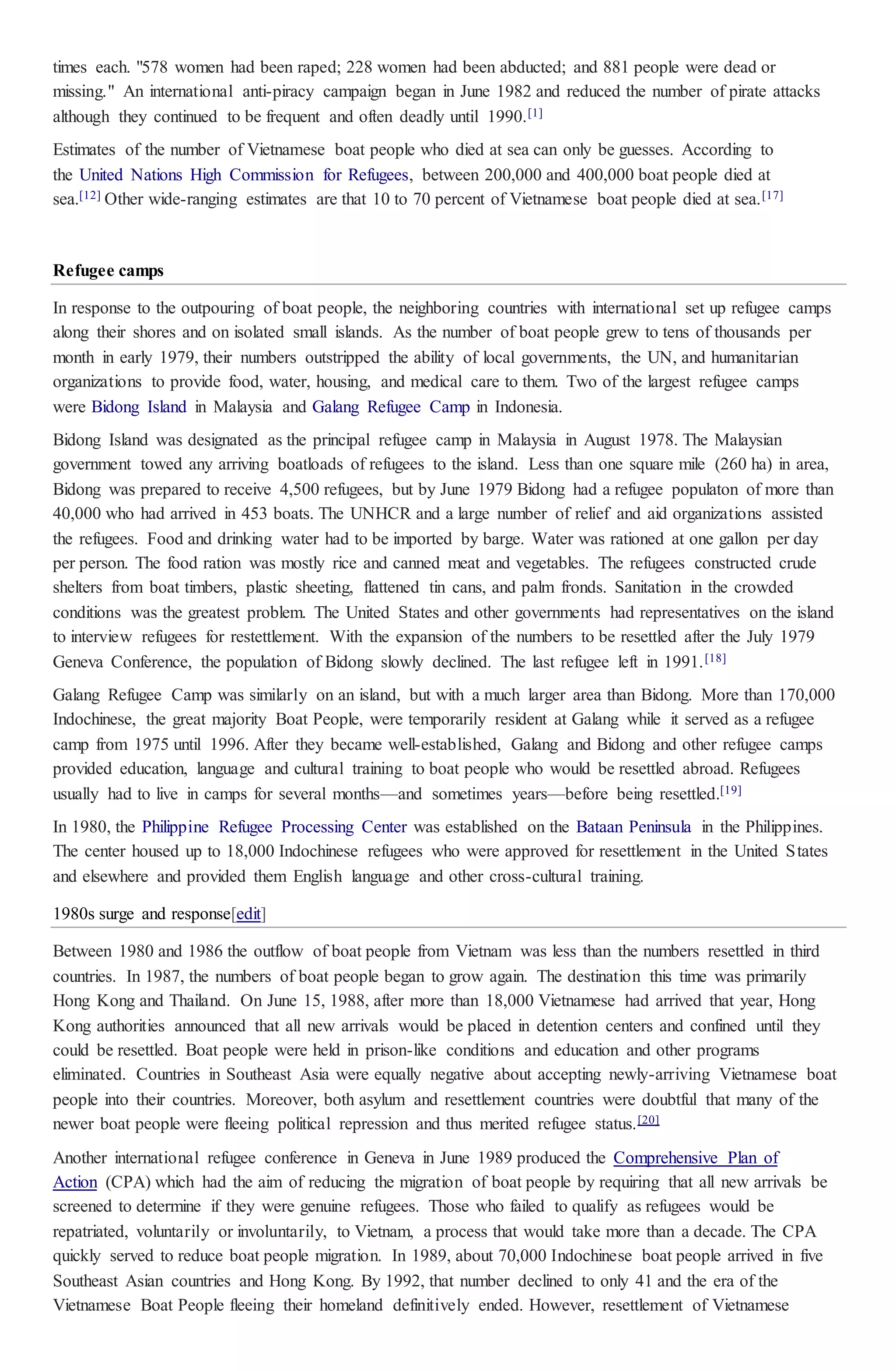 times each. "578 women had been raped; 228 women had been abducted; and 881 people were dead or missing." An international anti-piracy campaign began in June 1982 and reduced the number of pirate attacks although they continued to be frequent and often deadly until 1990.[1]

Estimates of the number of Vietnamese boat people who died at sea can only be guesses. According to the United Nations High Commission for Refugees, between 200,000 and 400,000 boat people died at sea.[12] Other wide-ranging estimates are that 10 to 70 percent of Vietnamese boat people died at sea.[17]

Refugee camps

In response to the outpouring of boat people, the neighboring countries with international set up refugee camps along their shores and on isolated small islands. As the number of boat people grew to tens of thousands per month in early 1979, their numbers outstripped the ability of local governments, the UN, and humanitarian organizations to provide food, water, housing, and medical care to them. Two of the largest refugee camps were Bidong Island in Malaysia and Galang Refugee Camp in Indonesia.

Bidong Island was designated as the principal refugee camp in Malaysia in August 1978. The Malaysian government towed any arriving boatloads of refugees to the island. Less than one square mile (260 ha) in area, Bidong was prepared to receive 4,500 refugees, but by June 1979 Bidong had a refugee populaton of more than 40,000 who had arrived in 453 boats. The UNHCR and a large number of relief and aid organizations assisted the refugees. Food and drinking water had to be imported by barge. Water was rationed at one gallon per day per person. The food ration was mostly rice and canned meat and vegetables. The refugees constructed crude shelters from boat timbers, plastic sheeting, flattened tin cans, and palm fronds. Sanitation in the crowded conditions was the greatest problem. The United States and other governments had representatives on the island to interview refugees for restettlement. With the expansion of the numbers to be resettled after the July 1979 Geneva Conference, the population of Bidong slowly declined. The last refugee left in 1991.[18]

Galang Refugee Camp was similarly on an island, but with a much larger area than Bidong. More than 170,000 Indochinese, the great majority Boat People, were temporarily resident at Galang while it served as a refugee camp from 1975 until 1996. After they became well-established, Galang and Bidong and other refugee camps provided education, language and cultural training to boat people who would be resettled abroad. Refugees usually had to live in camps for several months—and sometimes years—before being resettled.[19]

In 1980, the Philippine Refugee Processing Center was established on the Bataan Peninsula in the Philippines. The center housed up to 18,000 Indochinese refugees who were approved for resettlement in the United States and elsewhere and provided them English language and other cross-cultural training.

1980s surge and response[edit]

Between 1980 and 1986 the outflow of boat people from Vietnam was less than the numbers resettled in third countries. In 1987, the numbers of boat people began to grow again. The destination this time was primarily Hong Kong and Thailand. On June 15, 1988, after more than 18,000 Vietnamese had arrived that year, Hong Kong authorities announced that all new arrivals would be placed in detention centers and confined until they could be resettled. Boat people were held in prison-like conditions and education and other programs eliminated. Countries in Southeast Asia were equally negative about accepting newly-arriving Vietnamese boat people into their countries. Moreover, both asylum and resettlement countries were doubtful that many of the newer boat people were fleeing political repression and thus merited refugee status.[20]

Another international refugee conference in Geneva in June 1989 produced the Comprehensive Plan of Action (CPA) which had the aim of reducing the migration of boat people by requiring that all new arrivals be screened to determine if they were genuine refugees. Those who failed to qualify as refugees would be repatriated, voluntarily or involuntarily, to Vietnam, a process that would take more than a decade. The CPA quickly served to reduce boat people migration. In 1989, about 70,000 Indochinese boat people arrived in five Southeast Asian countries and Hong Kong. By 1992, that number declined to only 41 and the era of the Vietnamese Boat People fleeing their homeland definitively ended. However, resettlement of Vietnamese